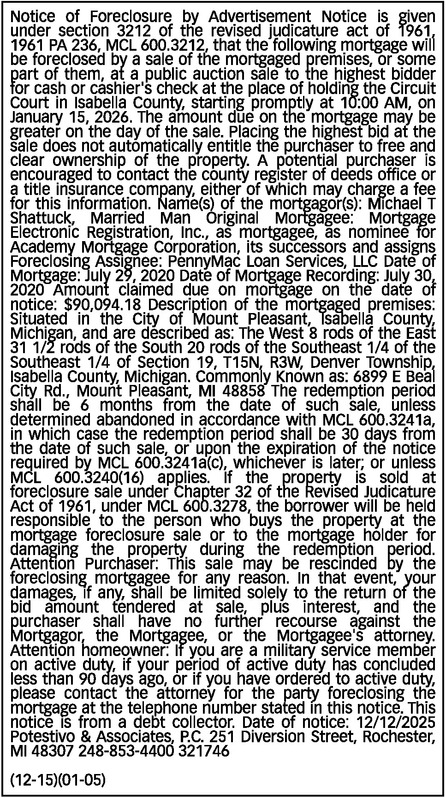 Notice of Foreclosure by Advertisement Notice is given under section 3212 of the revised judicature act of 1961, 1961 PA 236, MCL 600.3212, that the following mortgage will be foreclosed by a sale of the mortgaged premises, or some part of them, at a public auction sale to the highest bidder for cash or cashier's check at the place of holding the Circuit Court in Isabella County, starting promptly at 10:00 AM, on January 15, 2026. The amount due on the mortgage may be greater on the day of the sale. Placing the highest bid at the sale does not automatically entitle the purchaser to free and clear ownership of the property. A potential purchaser is encouraged to contact the county register of deeds office or a title insurance company, either of which may charge a fee for this information. Name(s) of the mortgagor(s): Michael T Shattuck, Married Man Original Mortgagee: Mortgage Electronic Registration, Inc., as mortgagee, as nominee for Academy Mortgage Corporation, its successors and assigns Foreclosing Assignee: PennyMac Loan Services, LLC Date of Mortgage: July 29, 2020 Date of Mortgage Recording: July 30, 2020 Amount claimed due on mortgage on the date of notice: $90,094.18 Description of the mortgaged premises: Situated in the City of Mount Pleasant, Isabella County, Michigan, and are described as: The West 8 rods of the East 31 1/2 rods of the South 20 rods of the Southeast 1/4 of the Southeast 1/4 of Section 19, T15N, R3W, Denver Township, Isabella County, Michigan. Commonly Known as: 6899 E Beal City Rd., Mount Pleasant, MI 48858 The redemption period shall be 6 months from the date of such sale, unless determined abandoned in accordance with MCL 600.3241a, in which case the redemption period shall be 30 days from the date of such sale, or upon the expiration of the notice required by MCL 600.3241a(c), whichever is later; or unless MCL 600.3240(16) applies. If the property is sold at foreclosure sale under Chapter 32 of the Revised Judicature Act of 1961, under MCL 600.3278, the borrower will be held responsible to the person who buys the property at the mortgage foreclosure sale or to the mortgage holder for damaging the property during the redemption period. Attention Purchaser: This sale may be rescinded by the foreclosing mortgagee for any reason. In that event, your damages, if any, shall be limited solely to the return of the bid amount tendered at sale, plus interest, and the purchaser shall have no further recourse against the Mortgagor, the Mortgagee, or the Mortgagee's attorney. Attention homeowner: If you are a military service member on active duty, if your period of active duty has concluded less than 90 days ago, or if you have ordered to active duty, please contact the attorney for the party foreclosing the mortgage at the telephone number stated in this notice. This notice is from a debt collector. Date of notice: 12/12/2025 Potestivo & Associates, P.C. 251 Diversion Street, Rochester, MI 48307 248-853-4400 321746

(12-15)(01-05)